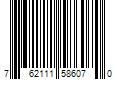 7 62111 58607 0